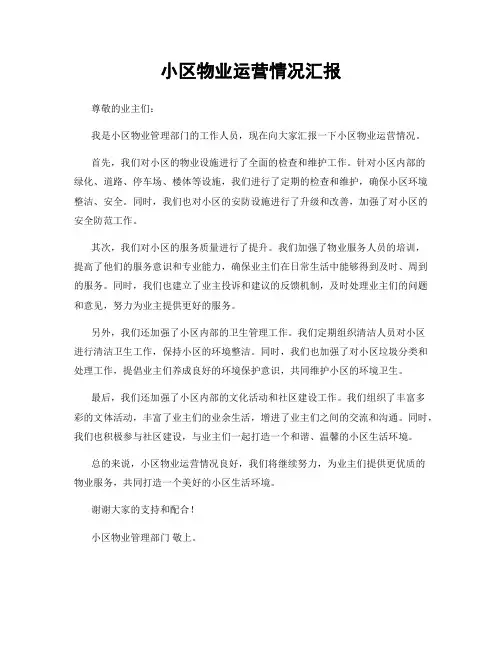 小区物业运营情况汇报

尊敬的业主们：

我是小区物业管理部门的工作人员，现在向大家汇报一下小区物业运营情况。

首先，我们对小区的物业设施进行了全面的检查和维护工作。针对小区内部的绿化、道路、停车场、楼体等设施，我们进行了定期的检查和维护，确保小区环境整洁、安全。同时，我们也对小区的安防设施进行了升级和改善，加强了对小区的安全防范工作。

其次，我们对小区的服务质量进行了提升。我们加强了物业服务人员的培训，提高了他们的服务意识和专业能力，确保业主们在日常生活中能够得到及时、周到的服务。同时，我们也建立了业主投诉和建议的反馈机制，及时处理业主们的问题和意见，努力为业主提供更好的服务。

另外，我们还加强了小区内部的卫生管理工作。我们定期组织清洁人员对小区进行清洁卫生工作，保持小区的环境整洁。同时，我们也加强了对小区垃圾分类和处理工作，提倡业主们养成良好的环境保护意识，共同维护小区的环境卫生。

最后，我们还加强了小区内部的文化活动和社区建设工作。我们组织了丰富多彩的文体活动，丰富了业主们的业余生活，增进了业主们之间的交流和沟通。同时，我们也积极参与社区建设，与业主们一起打造一个和谐、温馨的小区生活环境。

总的来说，小区物业运营情况良好，我们将继续努力，为业主们提供更优质的物业服务，共同打造一个美好的小区生活环境。

谢谢大家的支持和配合！

小区物业管理部门 敬上。